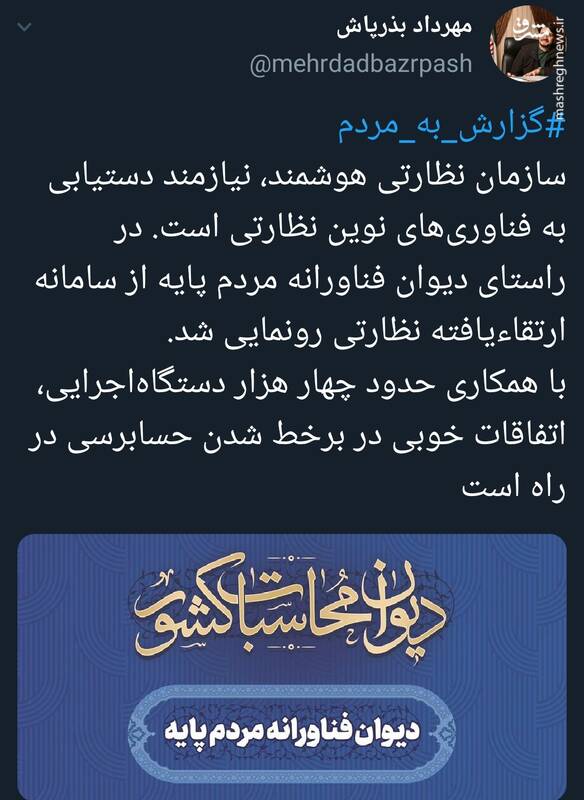 مهرداد بذرپاش
@mehrdadbazrpash

mashreghnews.ir

#گزارش_به_مردم
سازمان نظارتی هوشمند، نیازمند دستیابی به فناوری‌های نوین نظارتی است. در راستای دیوان فناورانه مردم پایه از سامانه ارتقاءیافته نظارتی رونمایی شد.
با همکاری حدود چهار هزار دستگاه‌اجرایی، اتفاقات خوبی در برخط شدن حسابرسی در راه است

دیوان محاسبات کشور

دیوان فناورانه مردم پایه